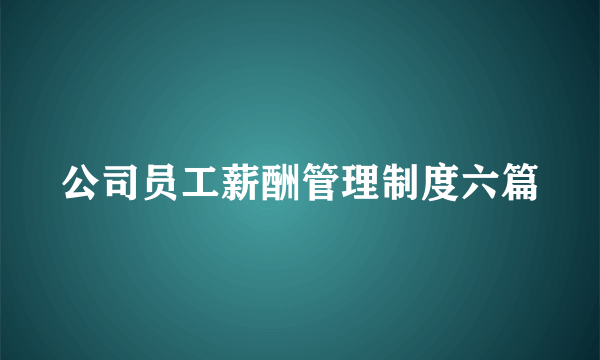 公司员工薪酬管理制度六篇